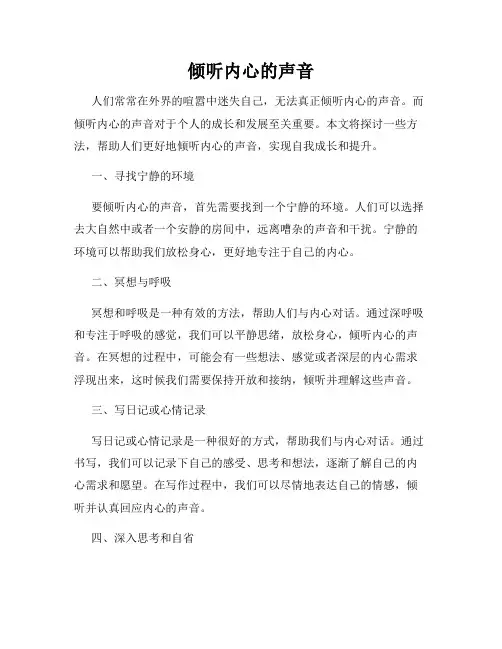 倾听内心的声音

人们常常在外界的喧嚣中迷失自己，无法真正倾听内心的声音。而倾听内心的声音对于个人的成长和发展至关重要。本文将探讨一些方法，帮助人们更好地倾听内心的声音，实现自我成长和提升。

一、寻找宁静的环境

要倾听内心的声音，首先需要找到一个宁静的环境。人们可以选择去大自然中或者一个安静的房间中，远离嘈杂的声音和干扰。宁静的环境可以帮助我们放松身心，更好地专注于自己的内心。

二、冥想与呼吸

冥想和呼吸是一种有效的方法，帮助人们与内心对话。通过深呼吸和专注于呼吸的感觉，我们可以平静思绪，放松身心，倾听内心的声音。在冥想的过程中，可能会有一些想法、感觉或者深层的内心需求浮现出来，这时候我们需要保持开放和接纳，倾听并理解这些声音。

三、写日记或心情记录

写日记或心情记录是一种很好的方式，帮助我们与内心对话。通过书写，我们可以记录下自己的感受、思考和想法，逐渐了解自己的内心需求和愿望。在写作过程中，我们可以尽情地表达自己的情感，倾听并认真回应内心的声音。

四、深入思考和自省